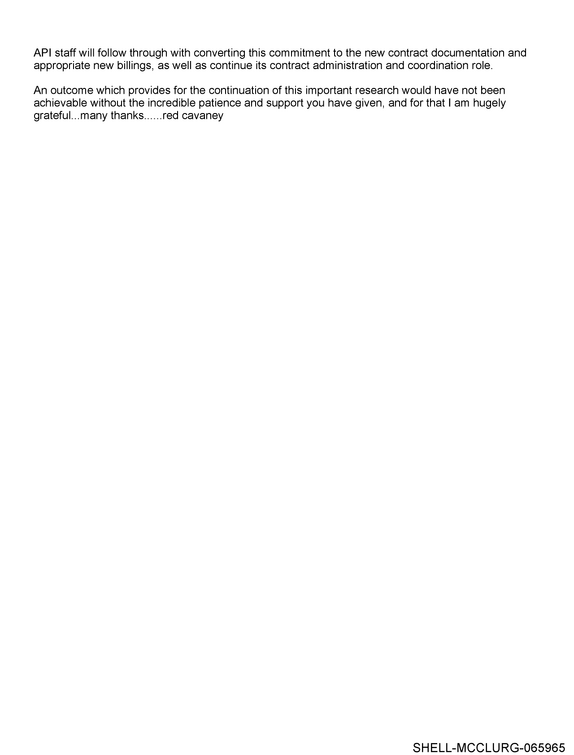 API staff will follow through with converting this commitment to the new contract documentation and appropriate new billings, as well as continue its contract administration and coordination role.

An outcome which provides for the continuation of this important research would have not been achievable without the incredible patience and support you have given, and for that I am hugely grateful...many thanks......red cavaney

SHELL-MCCLURG-065965